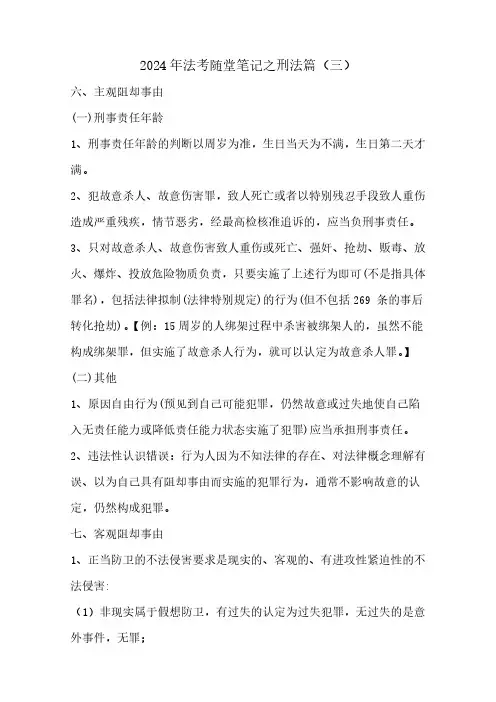 2024年法考随堂笔记之刑法篇（三）

六、主观阻却事由

(一)刑事责任年龄

1、刑事责任年龄的判断以周岁为准，生日当天为不满，生日第二天才满。

2、犯故意杀人、故意伤害罪，致人死亡或者以特别残忍手段致人重伤造成严重残疾，情节恶劣，经最高检核准追诉的，应当负刑事责任。

3、只对故意杀人、故意伤害致人重伤或死亡、强奸、抢劫、贩毒、放火、爆炸、投放危险物质负责，只要实施了上述行为即可(不是指具体罪名)，包括法律拟制(法律特别规定)的行为(但不包括 269 条的事后转化抢劫)。【例：15周岁的人绑架过程中杀害被绑架人的，虽然不能构成绑架罪，但实施了故意杀人行为，就可以认定为故意杀人罪。】

(二)其他

1、原因自由行为(预见到自己可能犯罪，仍然故意或过失地使自己陷入无责任能力或降低责任能力状态实施了犯罪)应当承担刑事责任。

2、违法性认识错误：行为人因为不知法律的存在、对法律概念理解有误、以为自己具有阻却事由而实施的犯罪行为，通常不影响故意的认定，仍然构成犯罪。

七、客观阻却事由

1、正当防卫的不法侵害要求是现实的、客观的、有进攻性紧迫性的不法侵害:

（1）非现实属于假想防卫，有过失的认定为过失犯罪，无过失的是意外事件，无罪；